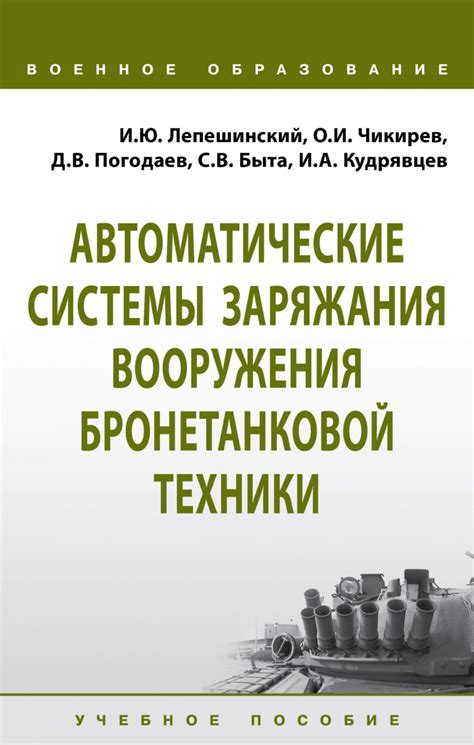 ВОЕННОЕ ОБРАЗОВАНИЕ

И.Ю. Лепешинский, О.И. Чикирев, Д.В. Погодаев, С.В. Быта, И.А. Кудрявцев

АВТОМАТИЧЕСКИЕ СИСТЕМЫ ЗАРЯЖАНИЯ ВООРУЖЕНИЯ БРОНЕТАНКОВОЙ ТЕХНИКИ

УЧЕБНОЕ ПОСОБИЕ